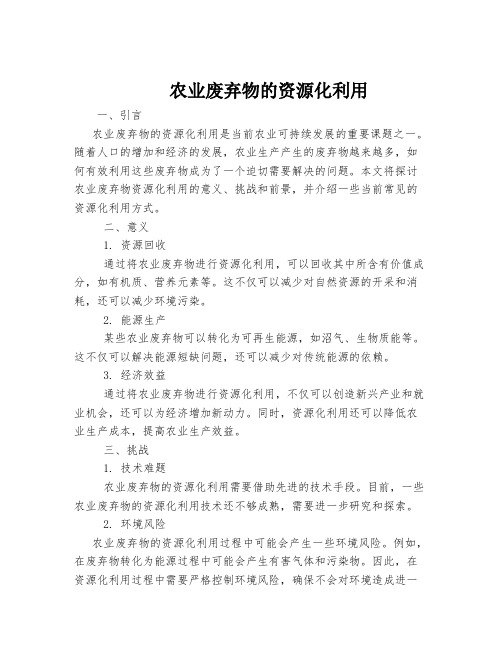 农业废弃物的资源化利用

一、引言

农业废弃物的资源化利用是当前农业可持续发展的重要课题之一。随着人口的增加和经济的发展，农业生产产生的废弃物越来越多，如何有效利用这些废弃物成为了一个迫切需要解决的问题。本文将探讨农业废弃物资源化利用的意义、挑战和前景，并介绍一些当前常见的资源化利用方式。

二、意义

1. 资源回收

通过将农业废弃物进行资源化利用，可以回收其中所含有价值成分，如有机质、营养元素等。这不仅可以减少对自然资源的开采和消耗，还可以减少环境污染。

2. 能源生产

某些农业废弃物可以转化为可再生能源，如沼气、生物质能等。这不仅可以解决能源短缺问题，还可以减少对传统能源的依赖。

3. 经济效益

通过将农业废弃物进行资源化利用，不仅可以创造新兴产业和就业机会，还可以为经济增加新动力。同时，资源化利用还可以降低农业生产成本，提高农业生产效益。

三、挑战

1. 技术难题

农业废弃物的资源化利用需要借助先进的技术手段。目前，一些农业废弃物的资源化利用技术还不够成熟，需要进一步研究和探索。

2. 环境风险

农业废弃物的资源化利用过程中可能会产生一些环境风险。例如，在废弃物转化为能源过程中可能会产生有害气体和污染物。因此，在资源化利用过程中需要严格控制环境风险，确保不会对环境造成进一